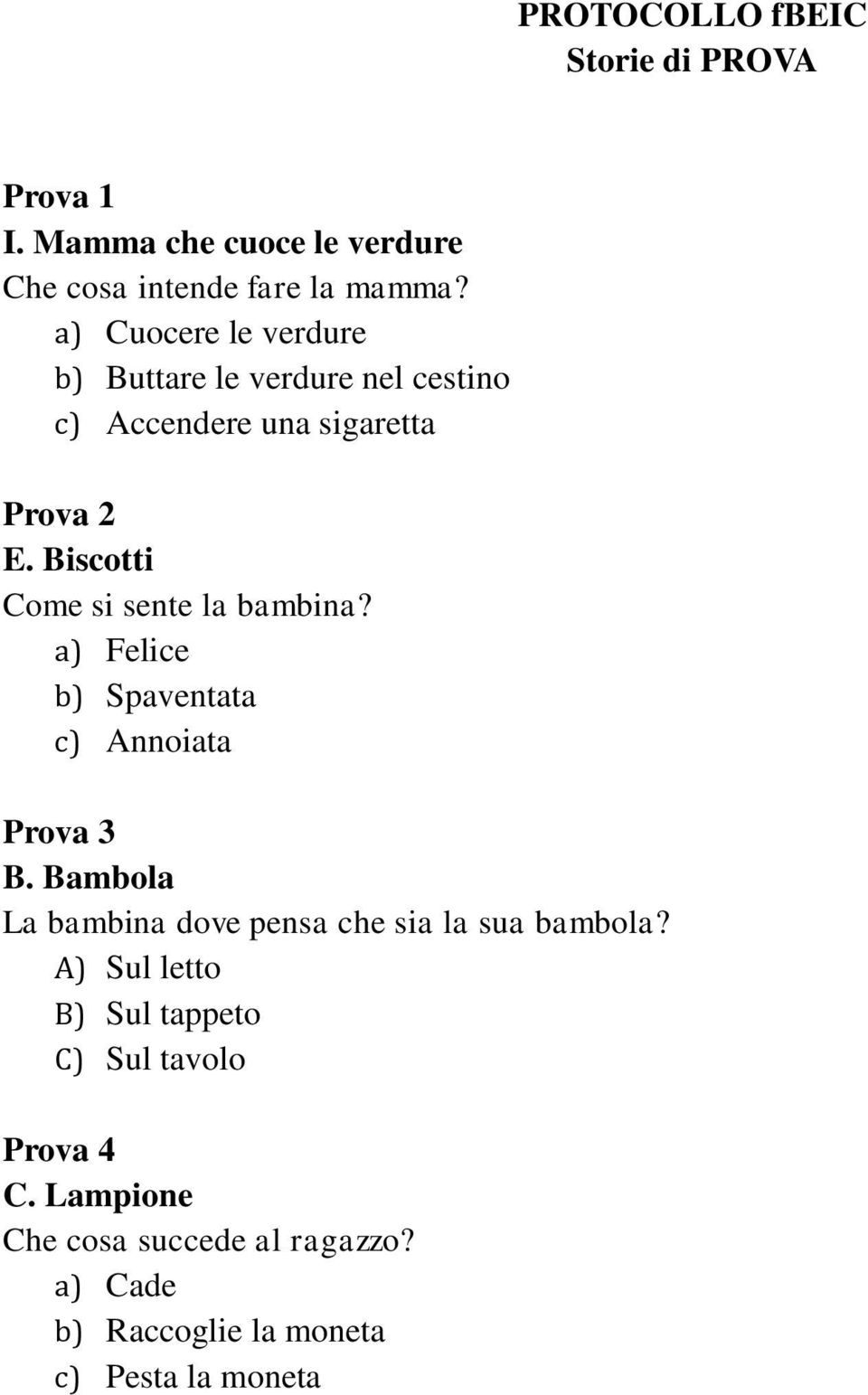 PROTOCOLLO fBEIC
Storie di PROVA

Prova 1
I. Mamma che cuoce le verdure
Che cosa intende fare la mamma?
a) Cuocere le verdure
b) Buttare le verdure nel cestino
c) Accendere una sigaretta

Prova 2
E. Biscotti
Come si sente la bambina?
a) Felice
b) Spaventata
c) Annoiata

Prova 3
B. Bambola
La bambina dove pensa che sia la sua bambola?
A) Sul letto
B) Sul tappeto
C) Sul tavolo

Prova 4
C. Lampione
Che cosa succede al ragazzo?
a) Cade
b) Raccoglie la moneta
c) Pesta la moneta